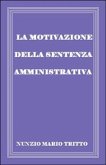 LA MOTIVAZIONE
DELLA SENTENZA
AMMINISTRATIVA

NUNZIO MARIO TRITTO